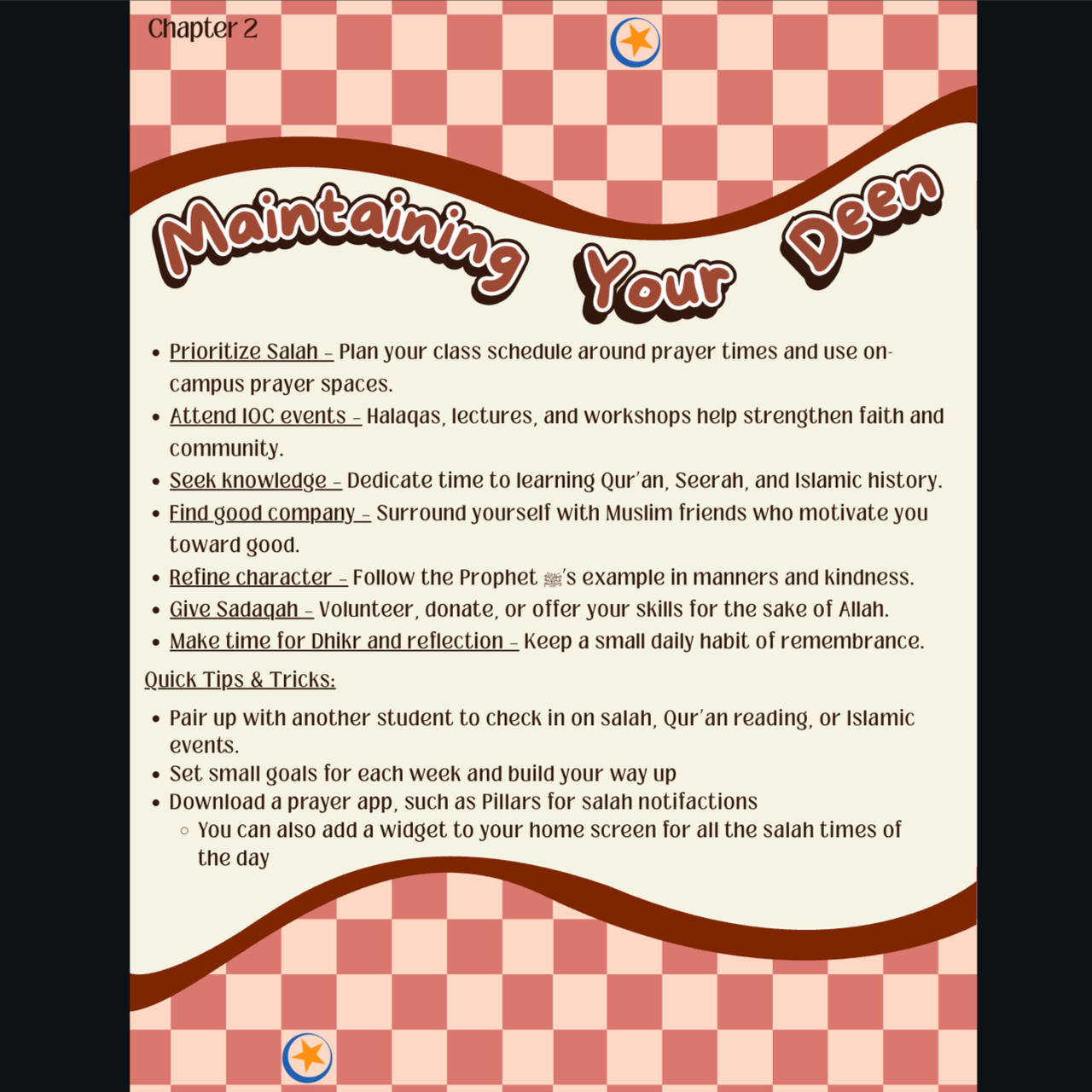 Chapter 2

Maintaining Your Deen

- Prioritize Salah – Plan your class schedule around prayer times and use on-campus prayer spaces.
- Attend IOC events – Halaqas, lectures, and workshops help strengthen faith and community.
- Seek knowledge – Dedicate time to learning Qur'an, Seerah, and Islamic history.
- Find good company – Surround yourself with Muslim friends who motivate you toward good.
- Refine character – Follow the Prophet ﷺ's example in manners and kindness.
- Give Sadaqah – Volunteer, donate, or offer your skills for the sake of Allah.
- Make time for Dhikr and reflection – Keep a small daily habit of remembrance.

Quick Tips & Tricks:

- Pair up with another student to check in on salah, Qur'an reading, or Islamic events.
- Set small goals for each week and build your way up
- Download a prayer app, such as Pillars for salah notifactions
  - You can also add a widget to your home screen for all the salah times of the day